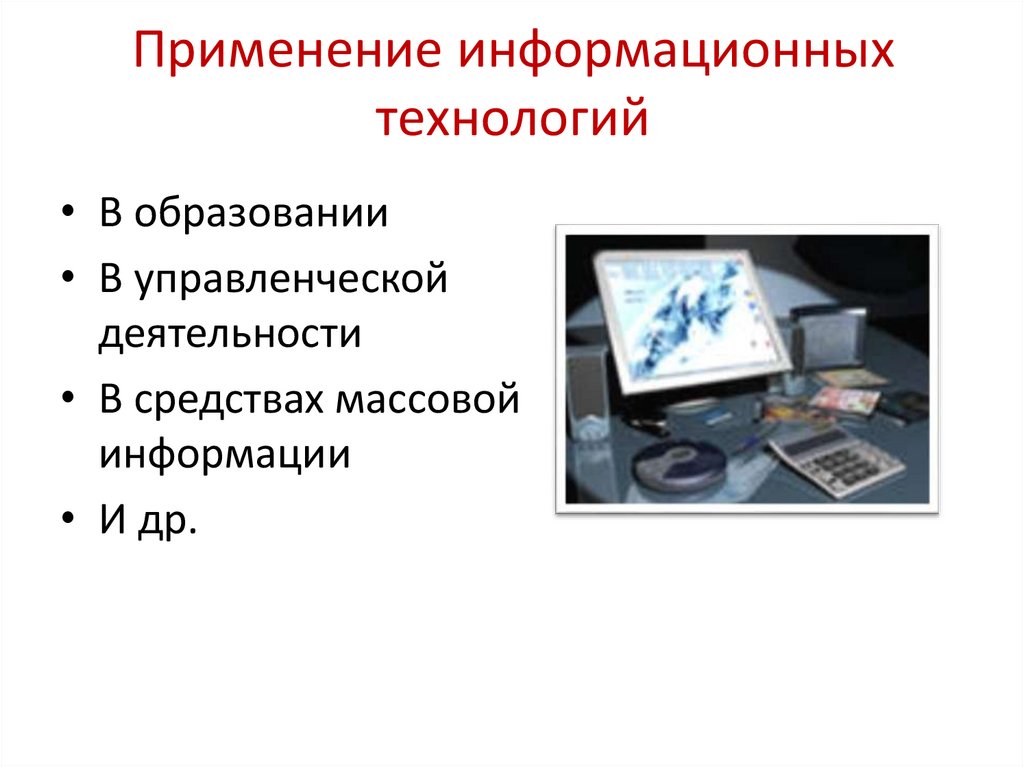 Применение информационных технологий

• В образовании
• В управленческой деятельности
• В средствах массовой информации
• И др.